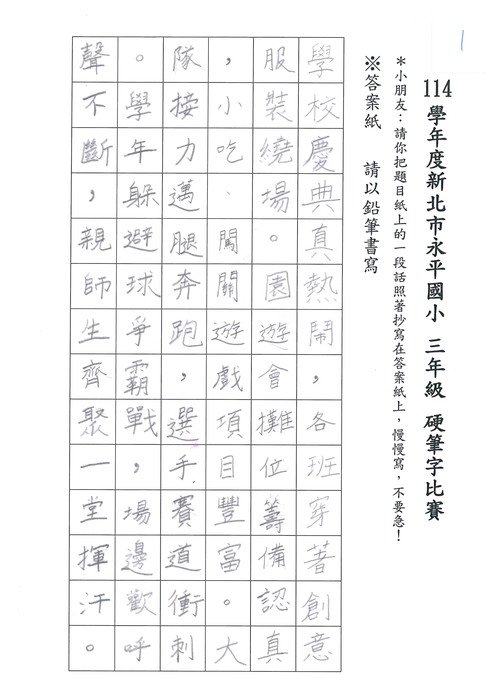 114學年度新北市永平國小 三年級 硬筆字比賽

＊小朋友：請你把題目紙上的一段話照著抄寫在答案紙上，慢慢寫，不要急！

※答案紙 請以鉛筆書寫

學校慶典真熱鬧，各班穿著創意服裝繞場。園遊會攤位籌備認真，小吃、闖關遊戲項目豐富。大隊接力邁腿奔跑，選手賽道衝刺。學年躲避球爭霸戰，場邊歡呼聲不斷，親師生齊聚一堂揮汗。